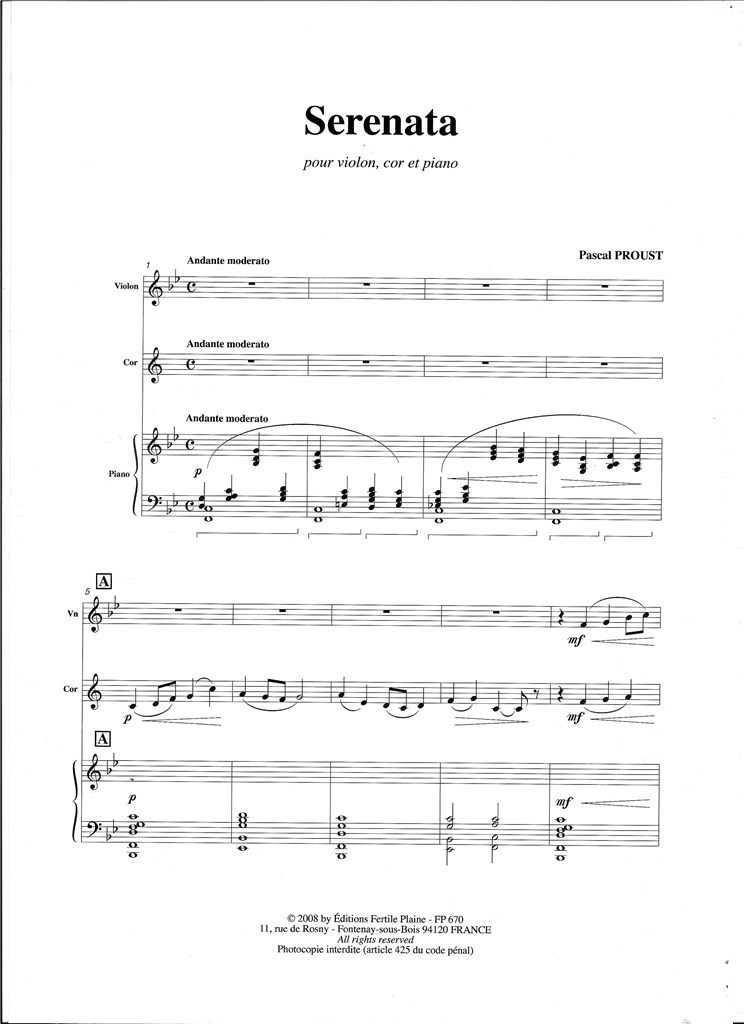 Serenata

pour violon, cor et piano

Pascal PROUST

1

Andante moderato

Violon

Andante moderato

Cor

Andante moderato

Piano

p

A

5

Vn

mf

Cor

p

mf

A

p

mf

© 2008 by Éditions Fertile Plaine - FP 670
11, rue de Rosny - Fontenay-sous-Bois 94120 FRANCE
All rights reserved
Photocopie interdite (article 425 du code pénal)